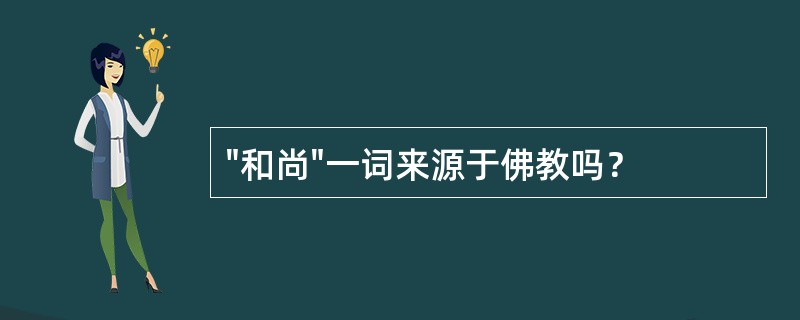 "和尚"一词来源于佛教吗？